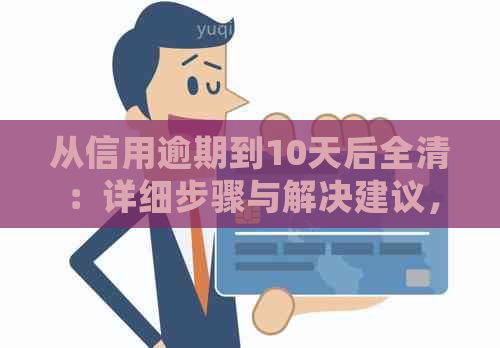 yuqi

从信用逾期到10天后全清：详细步骤与解决建议，